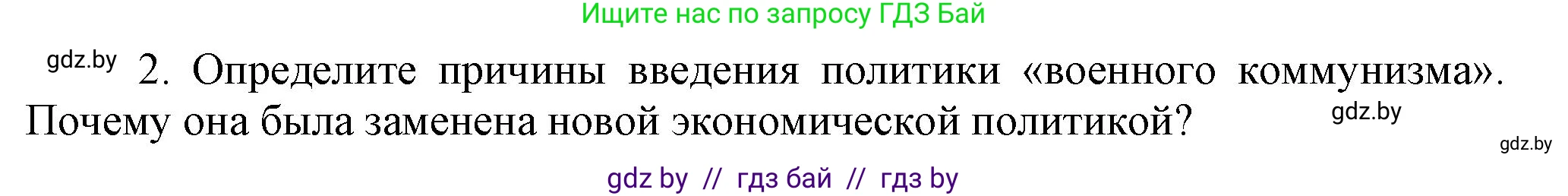 Ищите нас по запросу ГДЗ Бай

gdz.by 2. Определите причины введения политики «военного коммунизма». Почему она была заменена новой экономической политикой? gdz.by

gdz.by

gdz by // гдз бай // гдз by